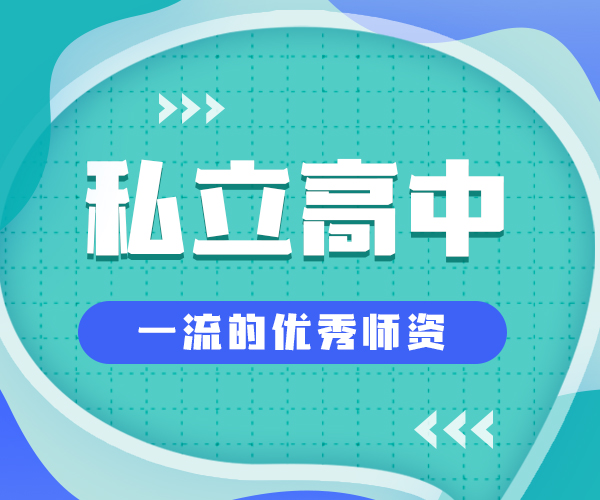 私立高中

一流的优秀师资